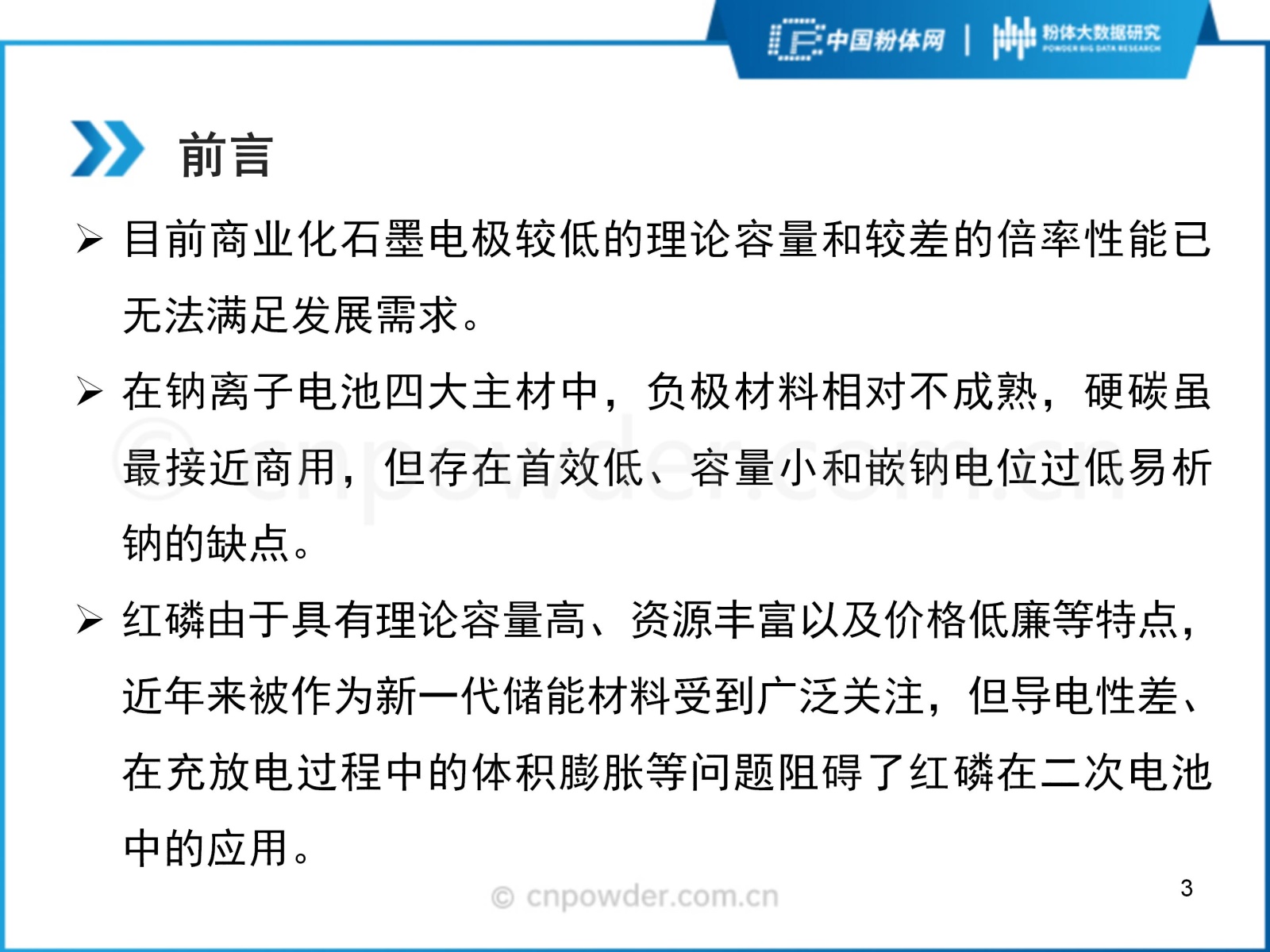 中国粉体网 | 粉体大数据研究 POWDER BIG DATA RESEARCH

前言

➢ 目前商业化石墨电极较低的理论容量和较差的倍率性能已无法满足发展需求。

➢ 在钠离子电池四大主材中，负极材料相对不成熟，硬碳虽最接近商用，但存在首效低、容量小和嵌钠电位过低易析钠的缺点。

➢ 红磷由于具有理论容量高、资源丰富以及价格低廉等特点，近年来被作为新一代储能材料受到广泛关注，但导电性差、在充放电过程中的体积膨胀等问题阻碍了红磷在二次电池中的应用。

© cnpowder.com.cn

© cnpowder.com.cn

3